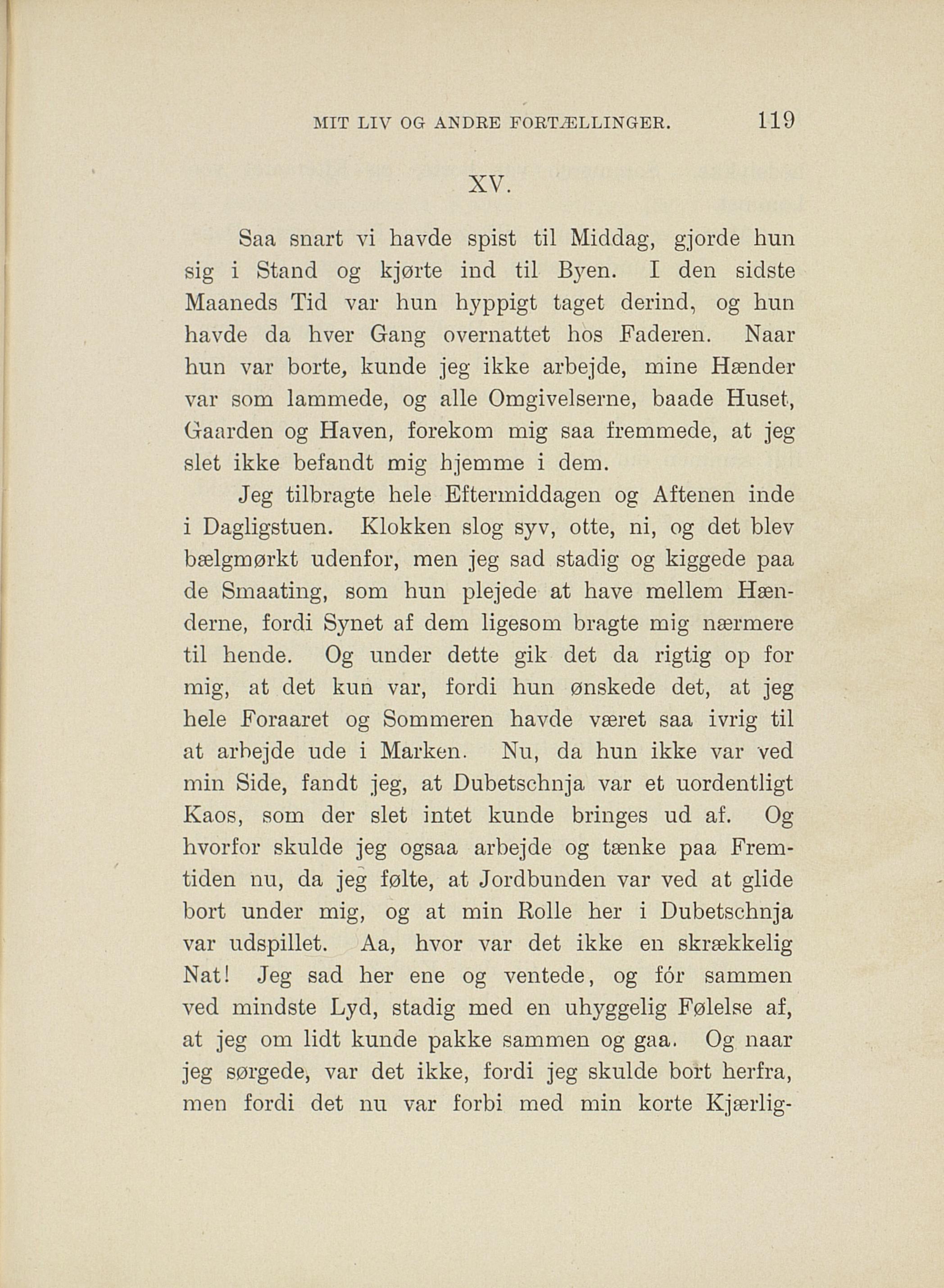 MIT LIV OG ANDRE FORTÆLLINGER. 119

XV.

Saa snart vi havde spist til Middag, gjorde hun sig i Stand og kjørte ind til Byen. I den sidste Maaneds Tid var hun hyppigt taget derind, og hun havde da hver Gang overnattet hos Faderen. Naar hun var borte, kunde jeg ikke arbejde, mine Hænder var som lammede, og alle Omgivelserne, baade Huset, Gaarden og Haven, forekom mig saa fremmede, at jeg slet ikke befandt mig hjemme i dem.

Jeg tilbragte hele Eftermiddagen og Aftenen inde i Dagligstuen. Klokken slog syv, otte, ni, og det blev bælgmørkt udenfor, men jeg sad stadig og kiggede paa de Smaating, som hun plejede at have mellem Hænderne, fordi Synet af dem ligesom bragte mig nærmere til hende. Og under dette gik det da rigtig op for mig, at det kun var, fordi hun ønskede det, at jeg hele Foraaret og Sommeren havde været saa ivrig til at arbejde ude i Marken. Nu, da hun ikke var ved min Side, fandt jeg, at Dubetschnja var et uordentligt Kaos, som der slet intet kunde bringes ud af. Og hvorfor skulde jeg ogsaa arbejde og tænke paa Fremtiden nu, da jeg følte, at Jordbunden var ved at glide bort under mig, og at min Rolle her i Dubetschnja var udspillet. Aa, hvor var det ikke en skrækkelig Nat! Jeg sad her ene og ventede, og fór sammen ved mindste Lyd, stadig med en uhyggelig Følelse af, at jeg om lidt kunde pakke sammen og gaa. Og naar jeg sørgede, var det ikke, fordi jeg skulde bort herfra, men fordi det nu var forbi med min korte Kjærlig-